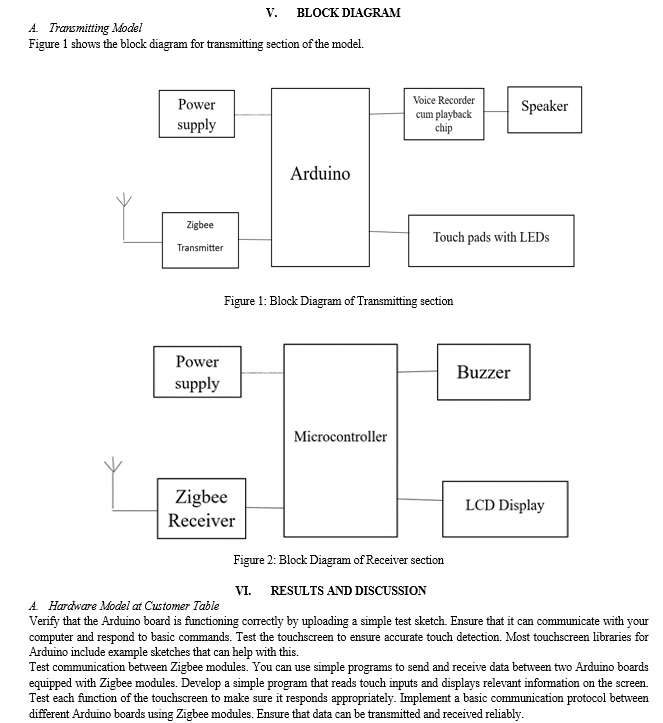 V. BLOCK DIAGRAM

A. Transmitting Model

Figure 1 shows the block diagram for transmitting section of the model.

Power supply

Arduino

Voice Recorder cum playback chip

Speaker

Zigbee Transmitter

Touch pads with LEDs

Figure 1: Block Diagram of Transmitting section

Power supply

Microcontroller

Buzzer

Zigbee Receiver

LCD Display

Figure 2: Block Diagram of Receiver section

VI. RESULTS AND DISCUSSION

A. Hardware Model at Customer Table

Verify that the Arduino board is functioning correctly by uploading a simple test sketch. Ensure that it can communicate with your computer and respond to basic commands. Test the touchscreen to ensure accurate touch detection. Most touchscreen libraries for Arduino include example sketches that can help with this.

Test communication between Zigbee modules. You can use simple programs to send and receive data between two Arduino boards equipped with Zigbee modules. Develop a simple program that reads touch inputs and displays relevant information on the screen. Test each function of the touchscreen to make sure it responds appropriately. Implement a basic communication protocol between different Arduino boards using Zigbee modules. Ensure that data can be transmitted and received reliably.